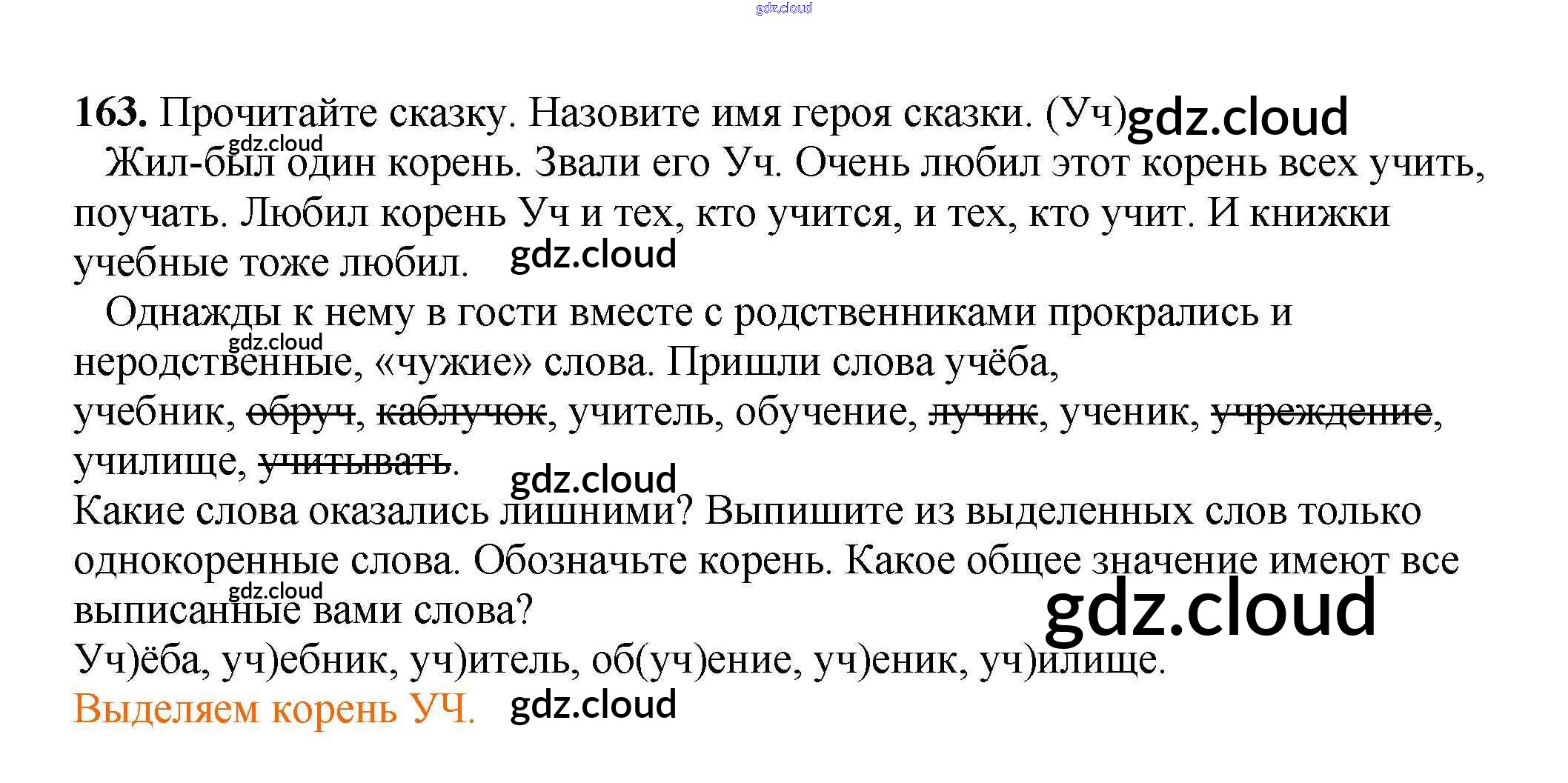 163. Прочитайте сказку. Назовите имя героя сказки. (Уч)

Жил-был один корень. Звали его Уч. Очень любил этот корень всех учить, поучать. Любил корень Уч и тех, кто учится, и тех, кто учит. И книжки учебные тоже любил.

Однажды к нему в гости вместе с родственниками прокрались и неродственные, «чужие» слова. Пришли слова учёба, учебник, обруч, каблучок, учитель, обучение, лучик, ученик, учреждение, училище, учитывать.

Какие слова оказались лишними? Выпишите из выделенных слов только однокоренные слова. Обозначьте корень. Какое общее значение имеют все выписанные вами слова?

Уч)ёба, уч)ебник, уч)итель, об(уч)ение, уч)еник, уч)илище.

Выделяем корень УЧ.

gdz.cloud